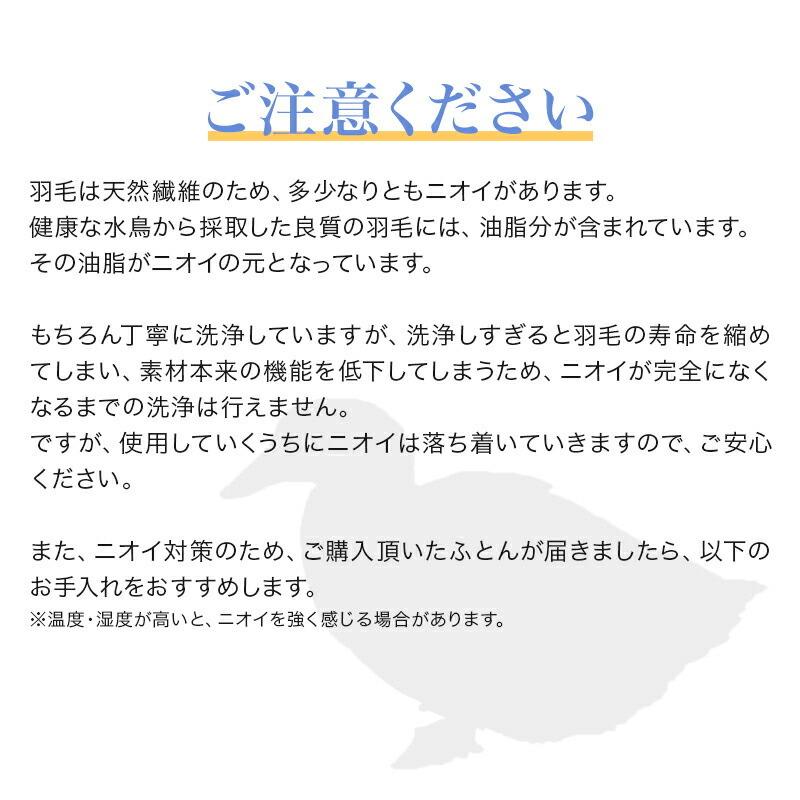 ご注意ください

羽毛は天然繊維のため、多少なりともニオイがあります。
健康な水鳥から採取した良質の羽毛には、油脂分が含まれています。
その油脂がニオイの元となっています。

もちろん丁寧に洗浄していますが、洗浄しすぎると羽毛の寿命を縮めてしまい、素材本来の機能を低下してしまうため、ニオイが完全になくなるまでの洗浄は行えません。
ですが、使用していくうちにニオイは落ち着いていきますので、ご安心ください。

また、ニオイ対策のため、ご購入頂いたふとんが届きましたら、以下のお手入れをおすすめします。
※温度・湿度が高いと、ニオイを強く感じる場合があります。